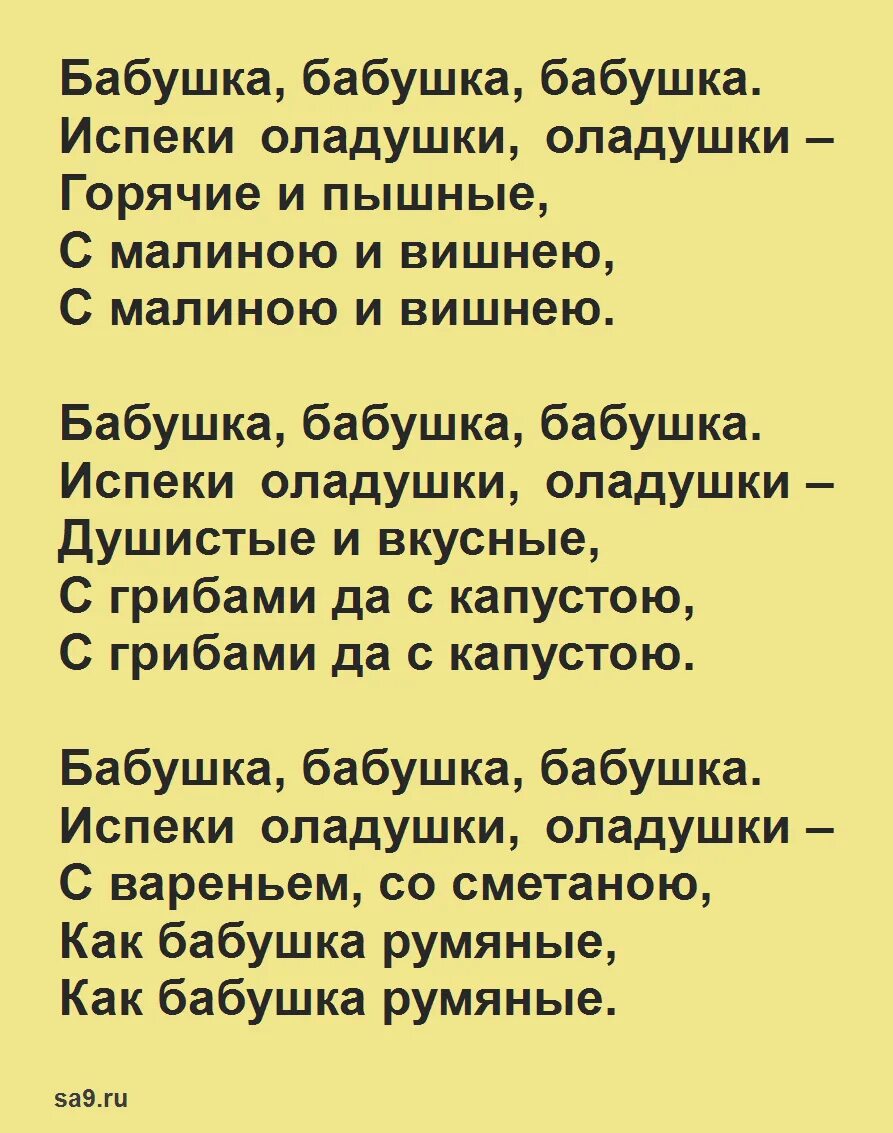 Бабушка, бабушка, бабушка.
Испеки оладушки, оладушки –
Горячие и пышные,
С малиною и вишнею,
С малиною и вишнею.

Бабушка, бабушка, бабушка.
Испеки оладушки, оладушки –
Душистые и вкусные,
С грибами да с капустою,
С грибами да с капустою.

Бабушка, бабушка, бабушка.
Испеки оладушки, оладушки –
С вареньем, со сметаною,
Как бабушка румяные,
Как бабушка румяные.

sa9.ru